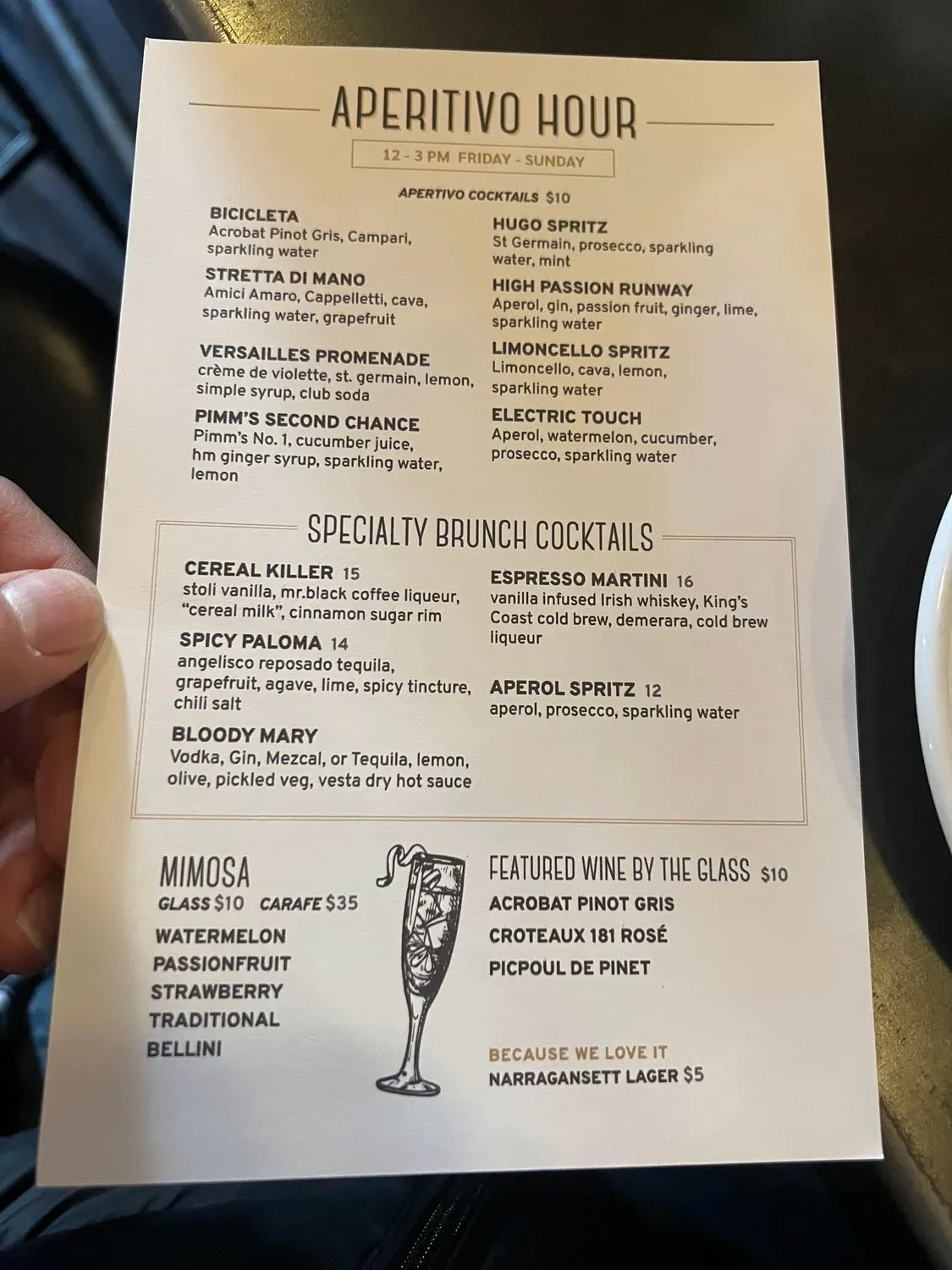 APERITIVO HOUR

12 - 3 PM FRIDAY - SUNDAY

APERTIVO COCKTAILS $10

BICICLETA
Acrobat Pinot Gris, Campari, sparkling water

STRETTA DI MANO
Amici Amaro, Cappelletti, cava, sparkling water, grapefruit

VERSAILLES PROMENADE
crème de violette, st. germain, lemon, simple syrup, club soda

PIMM'S SECOND CHANCE
Pimm's No. 1, cucumber juice, hm ginger syrup, sparkling water, lemon

HUGO SPRITZ
St Germain, prosecco, sparkling water, mint

HIGH PASSION RUNWAY
Aperol, gin, passion fruit, ginger, lime, sparkling water

LIMONCELLO SPRITZ
Limoncello, cava, lemon, sparkling water

ELECTRIC TOUCH
Aperol, watermelon, cucumber, prosecco, sparkling water

SPECIALTY BRUNCH COCKTAILS

CEREAL KILLER 15
stoli vanilla, mr.black coffee liqueur, "cereal milk", cinnamon sugar rim

SPICY PALOMA 14
angelisco reposado tequila, grapefruit, agave, lime, spicy tincture, chili salt

BLOODY MARY
Vodka, Gin, Mezcal, or Tequila, lemon, olive, pickled veg, vesta dry hot sauce

ESPRESSO MARTINI 16
vanilla infused Irish whiskey, King's Coast cold brew, demerara, cold brew liqueur

APEROL SPRITZ 12
aperol, prosecco, sparkling water

MIMOSA
GLASS $10 CARAFE $35
WATERMELON
PASSIONFRUIT
STRAWBERRY
TRADITIONAL
BELLINI

FEATURED WINE BY THE GLASS $10
ACROBAT PINOT GRIS
CROTEAUX 181 ROSÉ
PICPOUL DE PINET

BECAUSE WE LOVE IT
NARRAGANSETT LAGER $5